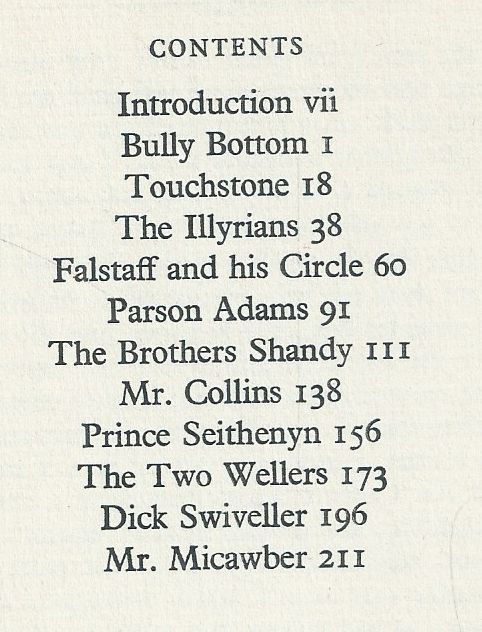 CONTENTS

Introduction vii
Bully Bottom 1
Touchstone 18
The Illyrians 38
Falstaff and his Circle 60
Parson Adams 91
The Brothers Shandy 111
Mr. Collins 138
Prince Seithenyn 156
The Two Wellers 173
Dick Swiveller 196
Mr. Micawber 211